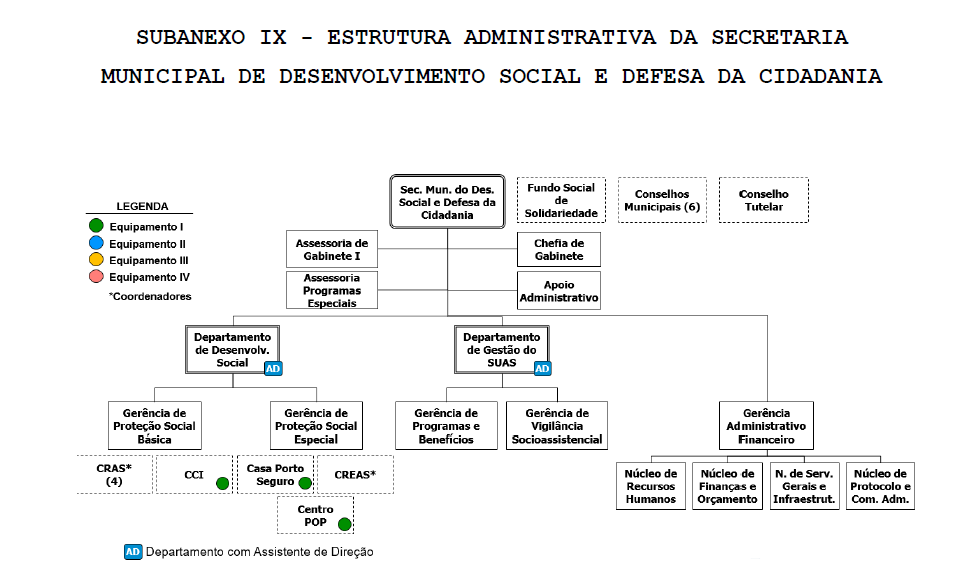 SUBANEXO IX - ESTRUTURA ADMINISTRATIVA DA SECRETARIA MUNICIPAL DE DESENVOLVIMENTO SOCIAL E DEFESA DA CIDADANIA

LEGENDA
Equipamento I
Equipamento II
Equipamento III
Equipamento IV
*Coordenadores

Sec. Mun. do Des. Social e Defesa da Cidadania

Fundo Social de Solidariedade

Conselhos Municipais (6)

Conselho Tutelar

Assessoria de Gabinete I

Chefia de Gabinete

Assessoria Programas Especiais

Apoio Administrativo

Departamento de Desenvolv. Social AD

Departamento de Gestão do SUAS AD

Gerência de Proteção Social Básica

Gerência de Proteção Social Especial

Gerência de Programas e Benefícios

Gerência de Vigilância Socioassistencial

Gerência Administrativo Financeiro

CRAS* (4)

CCI

Casa Porto Seguro

CREAS*

Centro POP

Núcleo de Recursos Humanos

Núcleo de Finanças e Orçamento

N. de Serv. Gerais e Infraestrut.

Núcleo de Protocolo e Com. Adm.

AD Departamento com Assistente de Direção